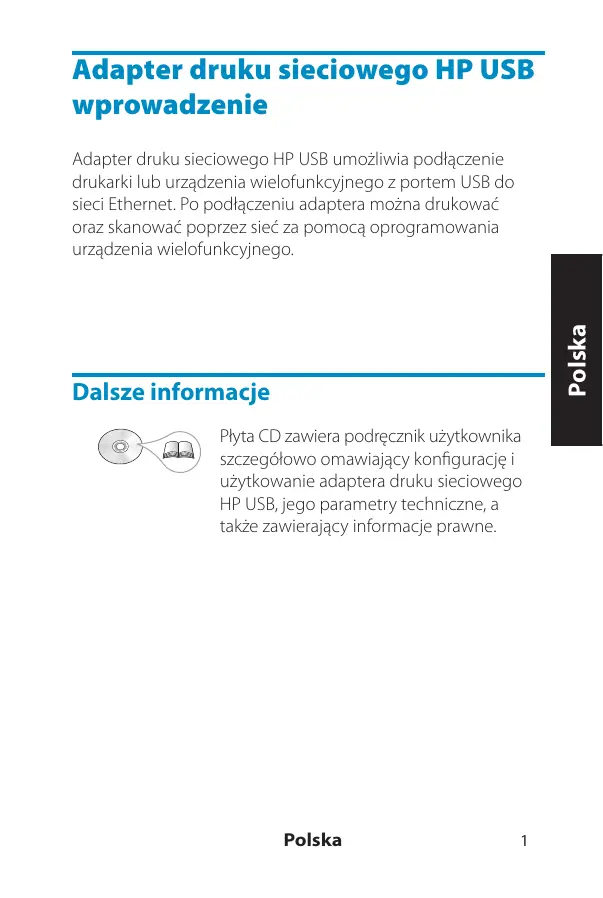 Adapter druku sieciowego HP USB wprowadzenie

Adapter druku sieciowego HP USB umożliwia podłączenie drukarki lub urządzenia wielofunkcyjnego z portem USB do sieci Ethernet. Po podłączeniu adaptera można drukować oraz skanować poprzez sieć za pomocą oprogramowania urządzenia wielofunkcyjnego.

Polska

Dalsze informacje

Płyta CD zawiera podręcznik użytkownika szczegółowo omawiający konfigurację i użytkowanie adaptera druku sieciowego HP USB, jego parametry techniczne, a także zawierający informacje prawne.

Polska 1